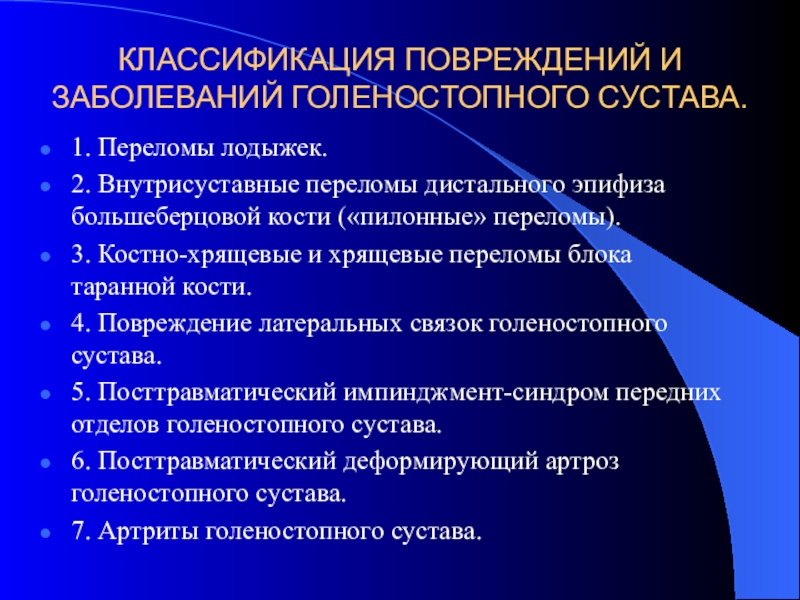 КЛАССИФИКАЦИЯ ПОВРЕЖДЕНИЙ И ЗАБОЛЕВАНИЙ ГОЛЕНОСТОПНОГО СУСТАВА.

1. Переломы лодыжек.
2. Внутрисуставные переломы дистального эпифиза большеберцовой кости («пилонные» переломы).
3. Костно-хрящевые и хрящевые переломы блока таранной кости.
4. Повреждение латеральных связок голеностопного сустава.
5. Посттравматический импинджмент-синдром передних отделов голеностопного сустава.
6. Посттравматический деформирующий артроз голеностопного сустава.
7. Артриты голеностопного сустава.